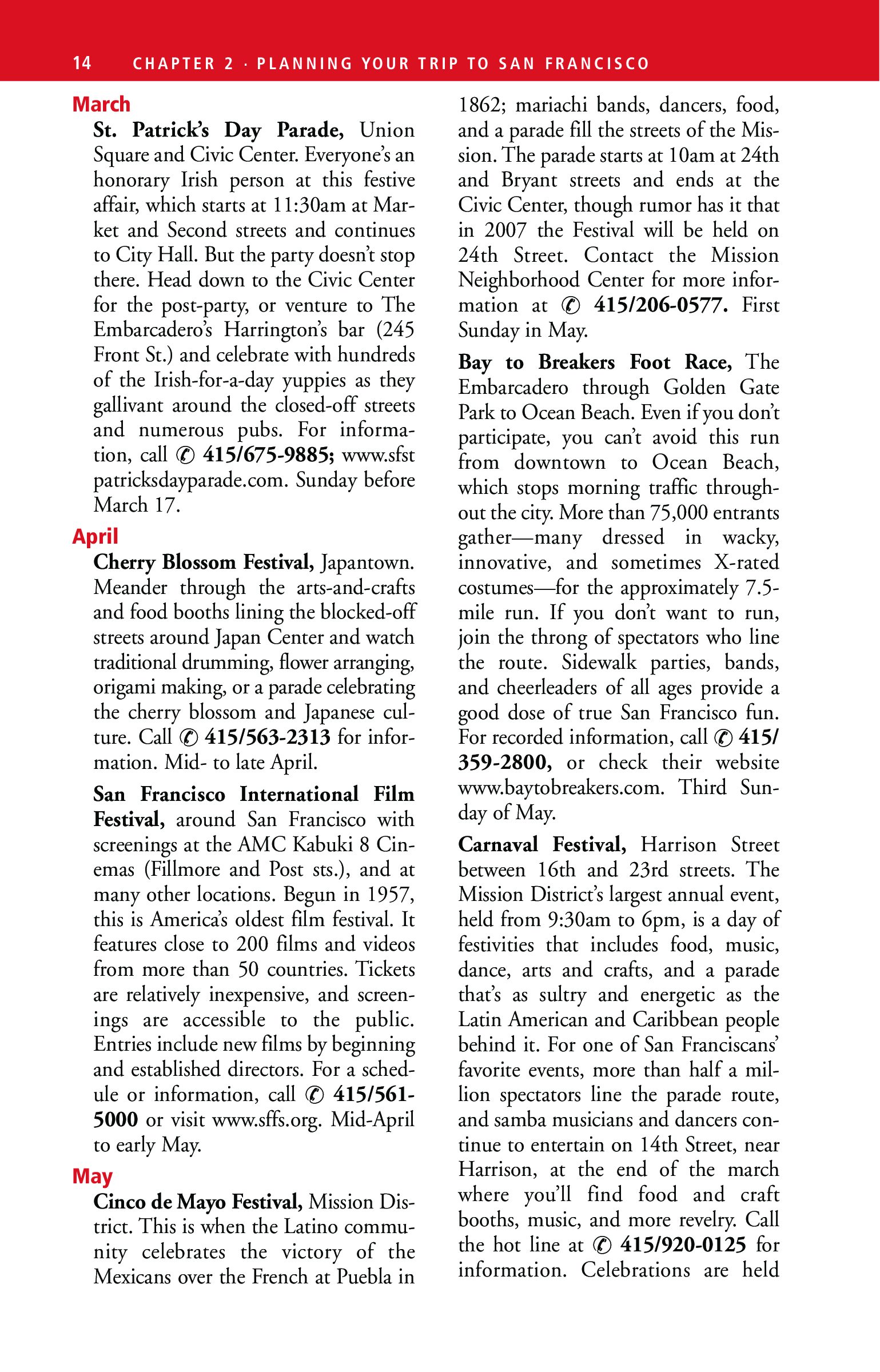 14 CHAPTER 2 · PLANNING YOUR TRIP TO SAN FRANCISCO

March

St. Patrick's Day Parade, Union Square and Civic Center. Everyone's an honorary Irish person at this festive affair, which starts at 11:30am at Market and Second streets and continues to City Hall. But the party doesn't stop there. Head down to the Civic Center for the post-party, or venture to The Embarcadero's Harrington's bar (245 Front St.) and celebrate with hundreds of the Irish-for-a-day yuppies as they gallivant around the closed-off streets and numerous pubs. For information, call ✆ 415/675-9885; www.sfstpatricksdayparade.com. Sunday before March 17.

April

Cherry Blossom Festival, Japantown. Meander through the arts-and-crafts and food booths lining the blocked-off streets around Japan Center and watch traditional drumming, flower arranging, origami making, or a parade celebrating the cherry blossom and Japanese culture. Call ✆ 415/563-2313 for information. Mid- to late April.

San Francisco International Film Festival, around San Francisco with screenings at the AMC Kabuki 8 Cinemas (Fillmore and Post sts.), and at many other locations. Begun in 1957, this is America's oldest film festival. It features close to 200 films and videos from more than 50 countries. Tickets are relatively inexpensive, and screenings are accessible to the public. Entries include new films by beginning and established directors. For a schedule or information, call ✆ 415/561-5000 or visit www.sffs.org. Mid-April to early May.

May

Cinco de Mayo Festival, Mission District. This is when the Latino community celebrates the victory of the Mexicans over the French at Puebla in 1862; mariachi bands, dancers, food, and a parade fill the streets of the Mission. The parade starts at 10am at 24th and Bryant streets and ends at the Civic Center, though rumor has it that in 2007 the Festival will be held on 24th Street. Contact the Mission Neighborhood Center for more information at ✆ 415/206-0577. First Sunday in May.

Bay to Breakers Foot Race, The Embarcadero through Golden Gate Park to Ocean Beach. Even if you don't participate, you can't avoid this run from downtown to Ocean Beach, which stops morning traffic throughout the city. More than 75,000 entrants gather—many dressed in wacky, innovative, and sometimes X-rated costumes—for the approximately 7.5-mile run. If you don't want to run, join the throng of spectators who line the route. Sidewalk parties, bands, and cheerleaders of all ages provide a good dose of true San Francisco fun. For recorded information, call ✆ 415/359-2800, or check their website www.baytobreakers.com. Third Sunday of May.

Carnaval Festival, Harrison Street between 16th and 23rd streets. The Mission District's largest annual event, held from 9:30am to 6pm, is a day of festivities that includes food, music, dance, arts and crafts, and a parade that's as sultry and energetic as the Latin American and Caribbean people behind it. For one of San Franciscans' favorite events, more than half a million spectators line the parade route, and samba musicians and dancers continue to entertain on 14th Street, near Harrison, at the end of the march where you'll find food and craft booths, music, and more revelry. Call the hot line at ✆ 415/920-0125 for information. Celebrations are held